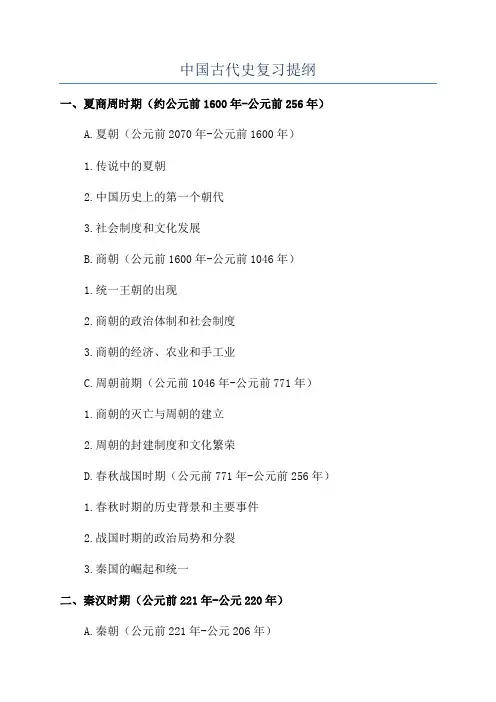 中国古代史复习提纲

一、夏商周时期（约公元前 1600 年-公元前 256 年）

A. 夏朝（公元前 2070 年-公元前 1600 年）

1. 传说中的夏朝

2. 中国历史上的第一个朝代

3. 社会制度和文化发展

B. 商朝（公元前 1600 年-公元前 1046 年）

1. 统一王朝的出现

2. 商朝的政治体制和社会制度

3. 商朝的经济、农业和手工业

C. 周朝前期（公元前 1046 年-公元前 771 年）

1. 商朝的灭亡与周朝的建立

2. 周朝的封建制度和文化繁荣

D. 春秋战国时期（公元前 771 年-公元前 256 年）

1. 春秋时期的历史背景和主要事件

2. 战国时期的政治局势和分裂

3. 秦国的崛起和统一

二、秦汉时期（公元前 221 年-公元 220 年）

A. 秦朝（公元前 221 年-公元 206 年）